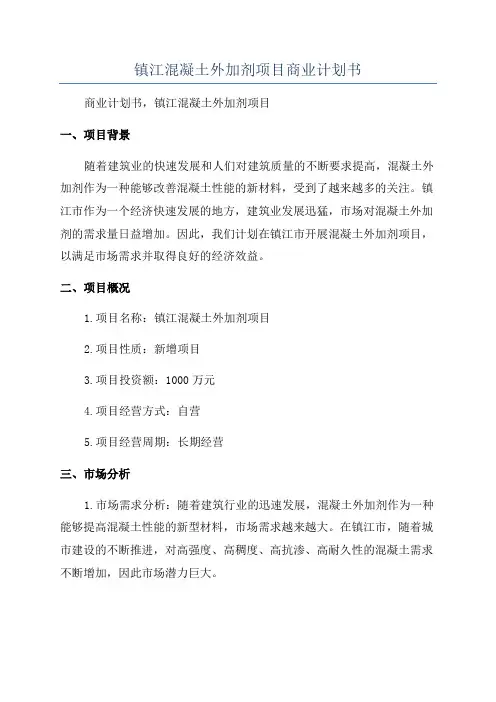 镇江混凝土外加剂项目商业计划书

商业计划书，镇江混凝土外加剂项目

一、项目背景

随着建筑业的快速发展和人们对建筑质量的不断要求提高，混凝土外加剂作为一种能够改善混凝土性能的新材料，受到了越来越多的关注。镇江市作为一个经济快速发展的地方，建筑业发展迅猛，市场对混凝土外加剂的需求量日益增加。因此，我们计划在镇江市开展混凝土外加剂项目，以满足市场需求并取得良好的经济效益。

二、项目概况

1.项目名称：镇江混凝土外加剂项目

2.项目性质：新增项目

3.项目投资额：1000 万元

4.项目经营方式：自营

5.项目经营周期：长期经营

三、市场分析

1.市场需求分析：随着建筑行业的迅速发展，混凝土外加剂作为一种能够提高混凝土性能的新型材料，市场需求越来越大。在镇江市，随着城市建设的不断推进，对高强度、高稠度、高抗渗、高耐久性的混凝土需求不断增加，因此市场潜力巨大。